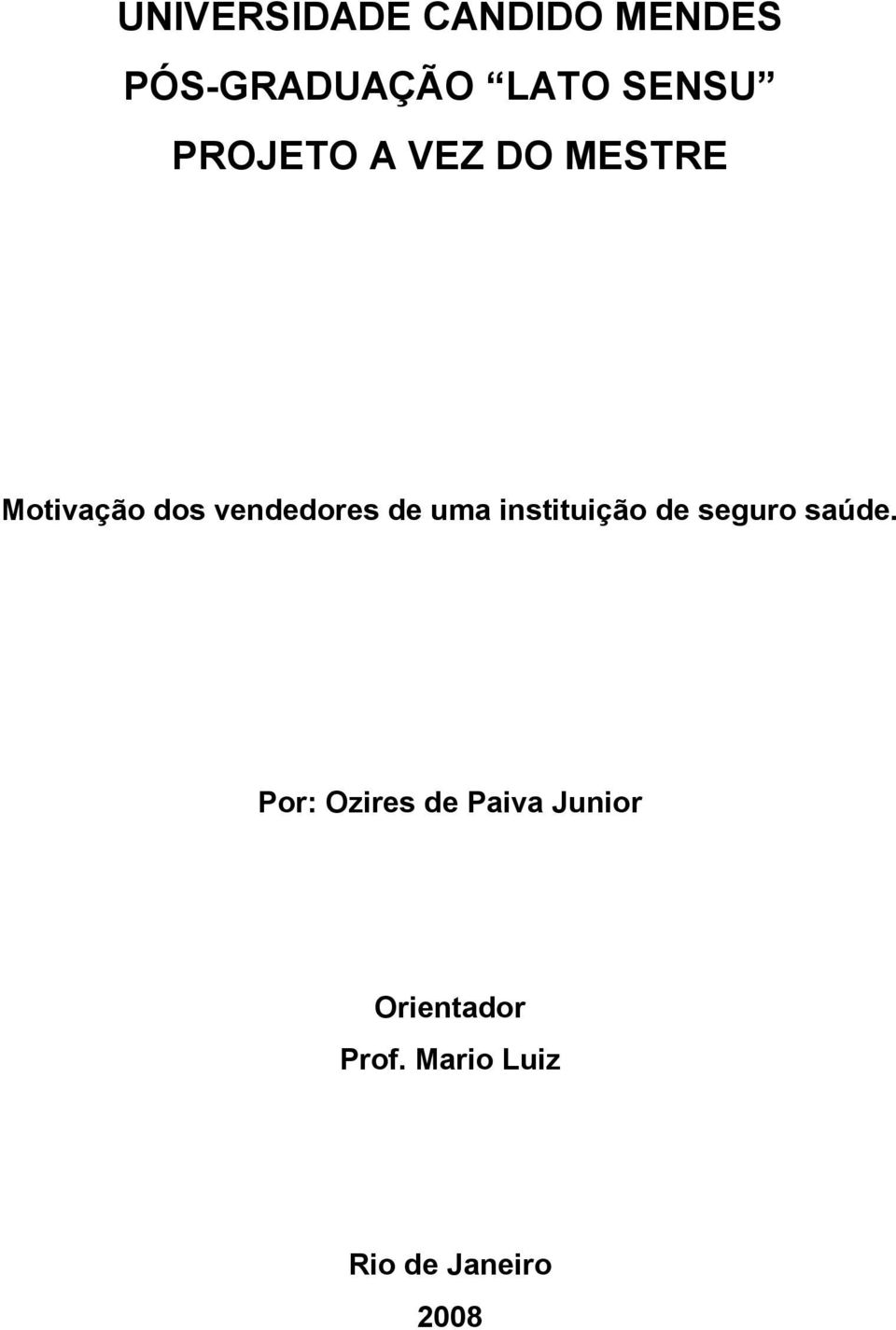 UNIVERSIDADE CANDIDO MENDES
PÓS-GRADUAÇÃO “LATO SENSU”
PROJETO A VEZ DO MESTRE

Motivação dos vendedores de uma instituição de seguro saúde.

Por: Ozires de Paiva Junior

Orientador
Prof. Mario Luiz

Rio de Janeiro
2008